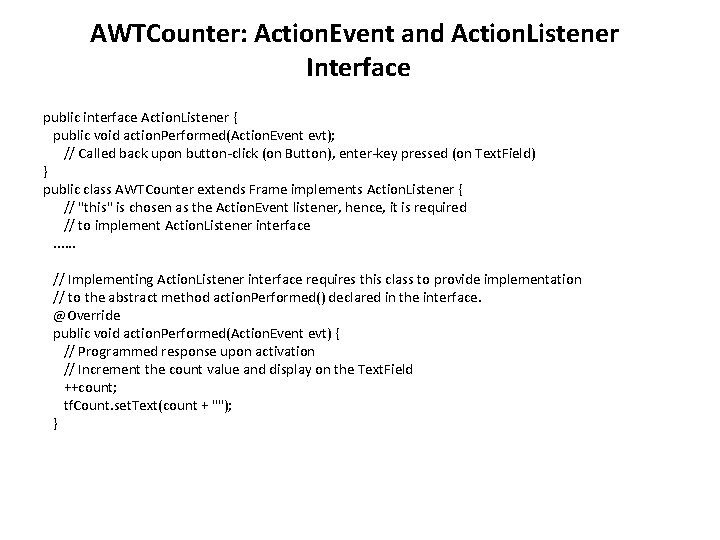 AWTCounter: ActionEvent and ActionListener Interface

public interface ActionListener {
  public void actionPerformed(ActionEvent evt);
    // Called back upon button-click (on Button), enter-key pressed (on TextField)
}
public class AWTCounter extends Frame implements ActionListener {
    // "this" is chosen as the ActionEvent listener, hence, it is required
    // to implement ActionListener interface
  ......

  // Implementing ActionListener interface requires this class to provide implementation
  // to the abstract method actionPerformed() declared in the interface.
  @Override
  public void actionPerformed(ActionEvent evt) {
    // Programmed response upon activation
    // Increment the count value and display on the TextField
    ++count;
    tfCount.setText(count + "");
  }